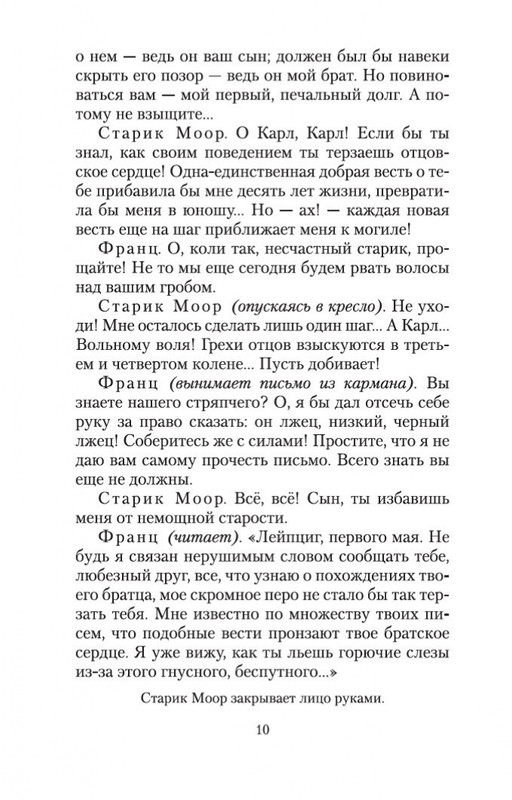 о нем — ведь он ваш сын; должен был бы навеки скрыть его позор — ведь он мой брат. Но повиноваться вам — мой первый, печальный долг. А потому не взыщите...

Старик Моор. О Карл, Карл! Если бы ты знал, как своим поведением ты терзаешь отцовское сердце! Одна-единственная добрая весть о тебе прибавила бы мне десять лет жизни, превратила бы меня в юношу... Но — ах! — каждая новая весть еще на шаг приближает меня к могиле!

Франц. О, коли так, несчастный старик, прощайте! Не то мы еще сегодня будем рвать волосы над вашим гробом.

Старик Моор (опускаясь в кресло). Не уходи! Мне осталось сделать лишь один шаг... А Карл... Вольному воля! Грехи отцов взыскуются в третьем и четвертом колене... Пусть добивает!

Франц (вынимает письмо из кармана). Вы знаете нашего стряпчего? О, я бы дал отсечь себе руку за право сказать: он лжец, низкий, черный лжец! Соберитесь же с силами! Простите, что я не даю вам самому прочесть письмо. Всего знать вы еще не должны.

Старик Моор. Всё, всё! Сын, ты избавишь меня от немощной старости.

Франц (читает). «Лейпциг, первого мая. Не будь я связан нерушимым словом сообщать тебе, любезный друг, все, что узнаю о похождениях твоего братца, мое скромное перо не стало бы так терзать тебя. Мне известно по множеству твоих писем, что подобные вести пронзают твое братское сердце. Я уже вижу, как ты льешь горючие слезы из-за этого гнусного, беспутного...»

Старик Моор закрывает лицо руками.

10